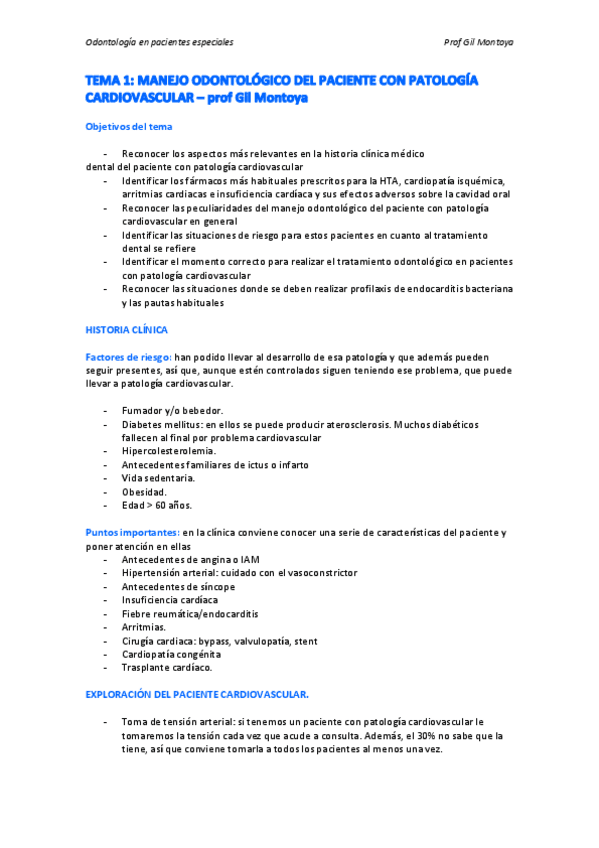 Odontología en pacientes especiales

Prof Gil Montoya

TEMA 1: MANEJO ODONTOLÓGICO DEL PACIENTE CON PATOLOGÍA CARDIOVASCULAR – prof Gil Montoya

Objetivos del tema

- Reconocer los aspectos más relevantes en la historia clínica médico dental del paciente con patología cardiovascular
- Identificar los fármacos más habituales prescritos para la HTA, cardiopatía isquémica, arritmias cardiacas e insuficiencia cardíaca y sus efectos adversos sobre la cavidad oral
- Reconocer las peculiaridades del manejo odontológico del paciente con patología cardiovascular en general
- Identificar las situaciones de riesgo para estos pacientes en cuanto al tratamiento dental se refiere
- Identificar el momento correcto para realizar el tratamiento odontológico en pacientes con patología cardiovascular
- Reconocer las situaciones donde se deben realizar profilaxis de endocarditis bacteriana y las pautas habituales

HISTORIA CLÍNICA

Factores de riesgo: han podido llevar al desarrollo de esa patología y que además pueden seguir presentes, así que, aunque estén controlados siguen teniendo ese problema, que puede llevar a patología cardiovascular.

- Fumador y/o bebedor.
- Diabetes mellitus: en ellos se puede producir aterosclerosis. Muchos diabéticos fallecen al final por problema cardiovascular
- Hipercolesterolemia.
- Antecedentes familiares de ictus o infarto
- Vida sedentaria.
- Obesidad.
- Edad > 60 años.

Puntos importantes: en la clínica conviene conocer una serie de características del paciente y poner atención en ellas
- Antecedentes de angina o IAM
- Hipertensión arterial: cuidado con el vasoconstrictor
- Antecedentes de síncope
- Insuficiencia cardíaca
- Fiebre reumática/endocarditis
- Arritmias.
- Cirugía cardiaca: bypass, valvulopatía, stent
- Cardiopatía congénita
- Trasplante cardíaco.

EXPLORACIÓN DEL PACIENTE CARDIOVASCULAR.

- Toma de tensión arterial: si tenemos un paciente con patología cardiovascular le tomaremos la tensión cada vez que acude a consulta. Además, el 30% no sabe que la tiene, así que conviene tomarla a todos los pacientes al menos una vez.